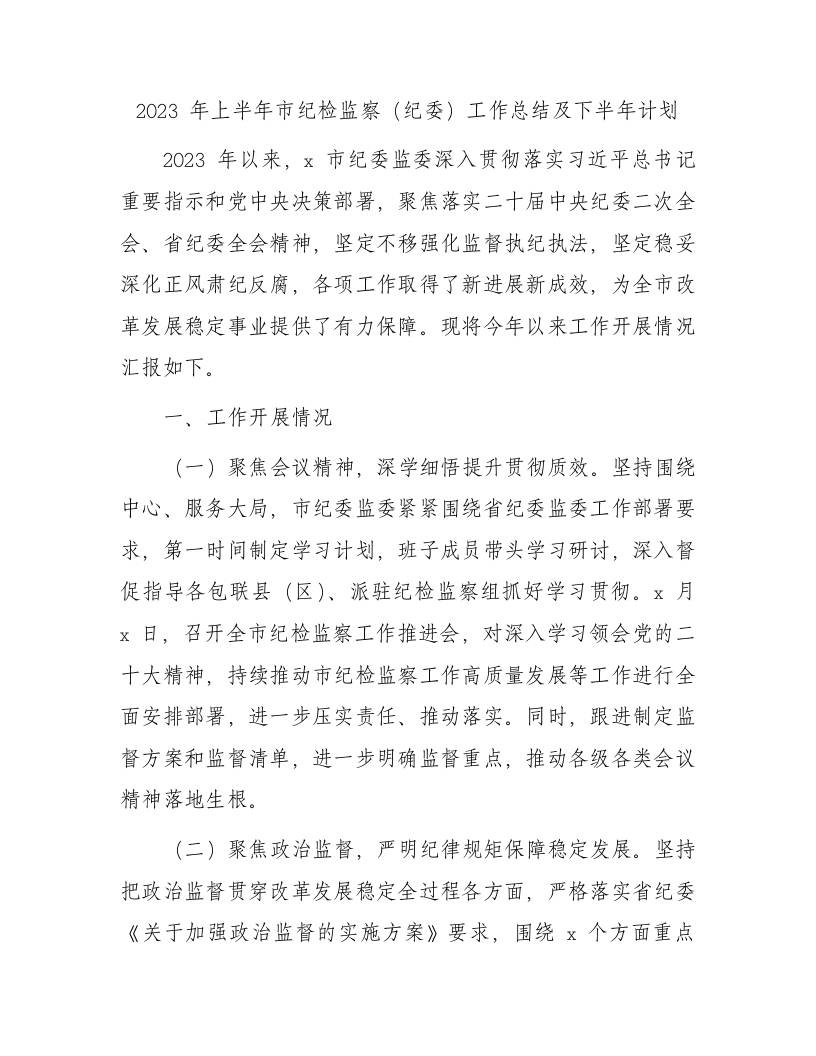 2023 年上半年市纪检监察（纪委）工作总结及下半年计划

2023 年以来，x 市纪委监委深入贯彻落实习近平总书记重要指示和党中央决策部署，聚焦落实二十届中央纪委二次全会、省纪委全会精神，坚定不移强化监督执纪执法，坚定稳妥深化正风肃纪反腐，各项工作取得了新进展新成效，为全市改革发展稳定事业提供了有力保障。现将今年以来工作开展情况汇报如下。

一、工作开展情况

（一）聚焦会议精神，深学细悟提升贯彻质效。坚持围绕中心、服务大局，市纪委监委紧紧围绕省纪委监委工作部署要求，第一时间制定学习计划，班子成员带头学习研讨，深入督促指导各包联县（区）、派驻纪检监察组抓好学习贯彻。x 月 x 日，召开全市纪检监察工作推进会，对深入学习领会党的二十大精神，持续推动市纪检监察工作高质量发展等工作进行全面安排部署，进一步压实责任、推动落实。同时，跟进制定监督方案和监督清单，进一步明确监督重点，推动各级各类会议精神落地生根。

（二）聚焦政治监督，严明纪律规矩保障稳定发展。坚持把政治监督贯穿改革发展稳定全过程各方面，严格落实省纪委《关于加强政治监督的实施方案》要求，围绕 x 个方面重点